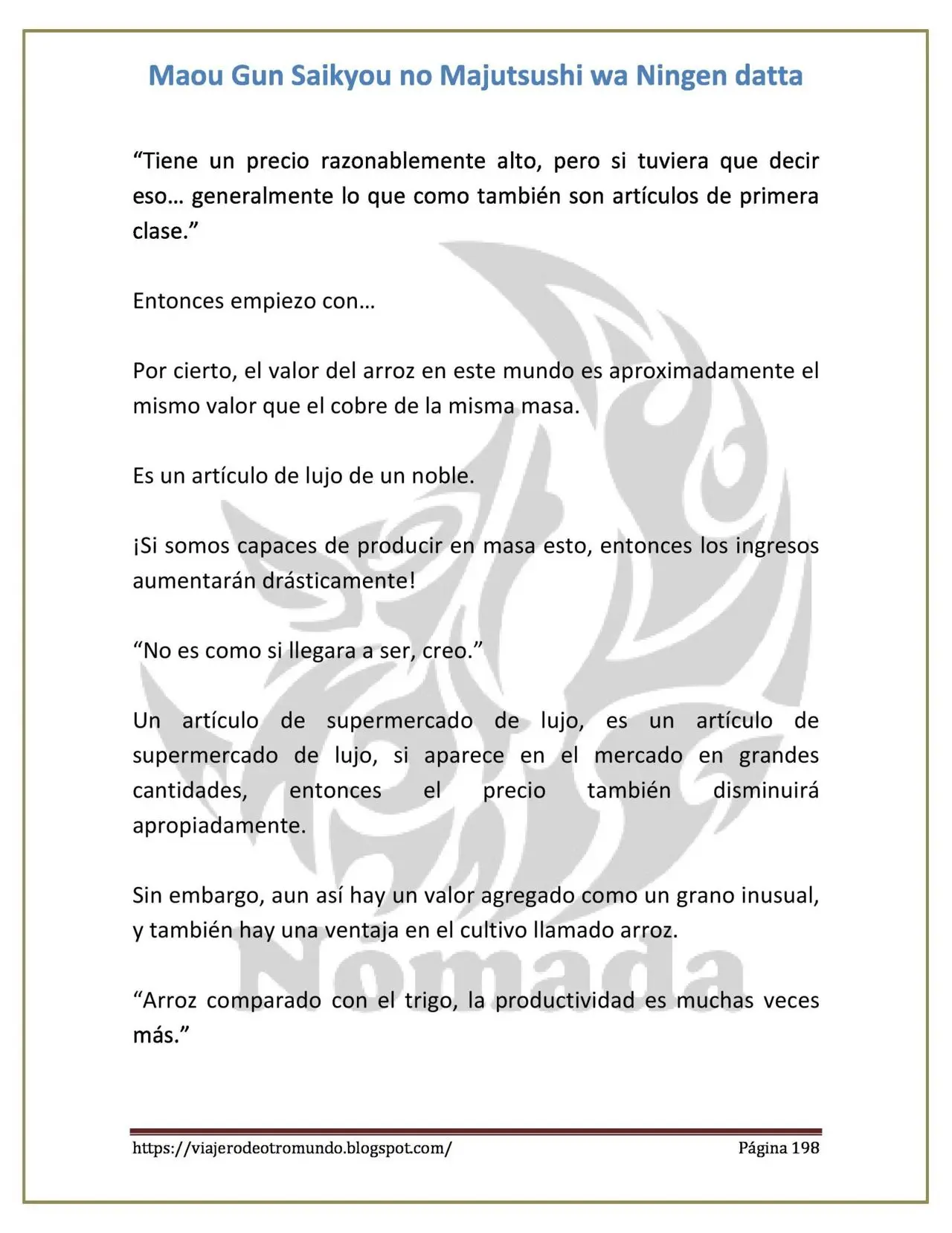 Maou Gun Saikyou no Majutsushi wa Ningen datta

“Tiene un precio razonablemente alto, pero si tuviera que decir eso… generalmente lo que como también son artículos de primera clase.”

Entonces empiezo con…

Por cierto, el valor del arroz en este mundo es aproximadamente el mismo valor que el cobre de la misma masa.

Es un artículo de lujo de un noble.

¡Si somos capaces de producir en masa esto, entonces los ingresos aumentarán drásticamente!

“No es como si llegara a ser, creo.”

Un artículo de supermercado de lujo, es un artículo de supermercado de lujo, si aparece en el mercado en grandes cantidades, entonces el precio también disminuirá apropiadamente.

Sin embargo, aun así hay un valor agregado como un grano inusual, y también hay una ventaja en el cultivo llamado arroz.

“Arroz comparado con el trigo, la productividad es muchas veces más.”

Nómada

https://viajerodeotromundo.blogspot.com/ Página 198